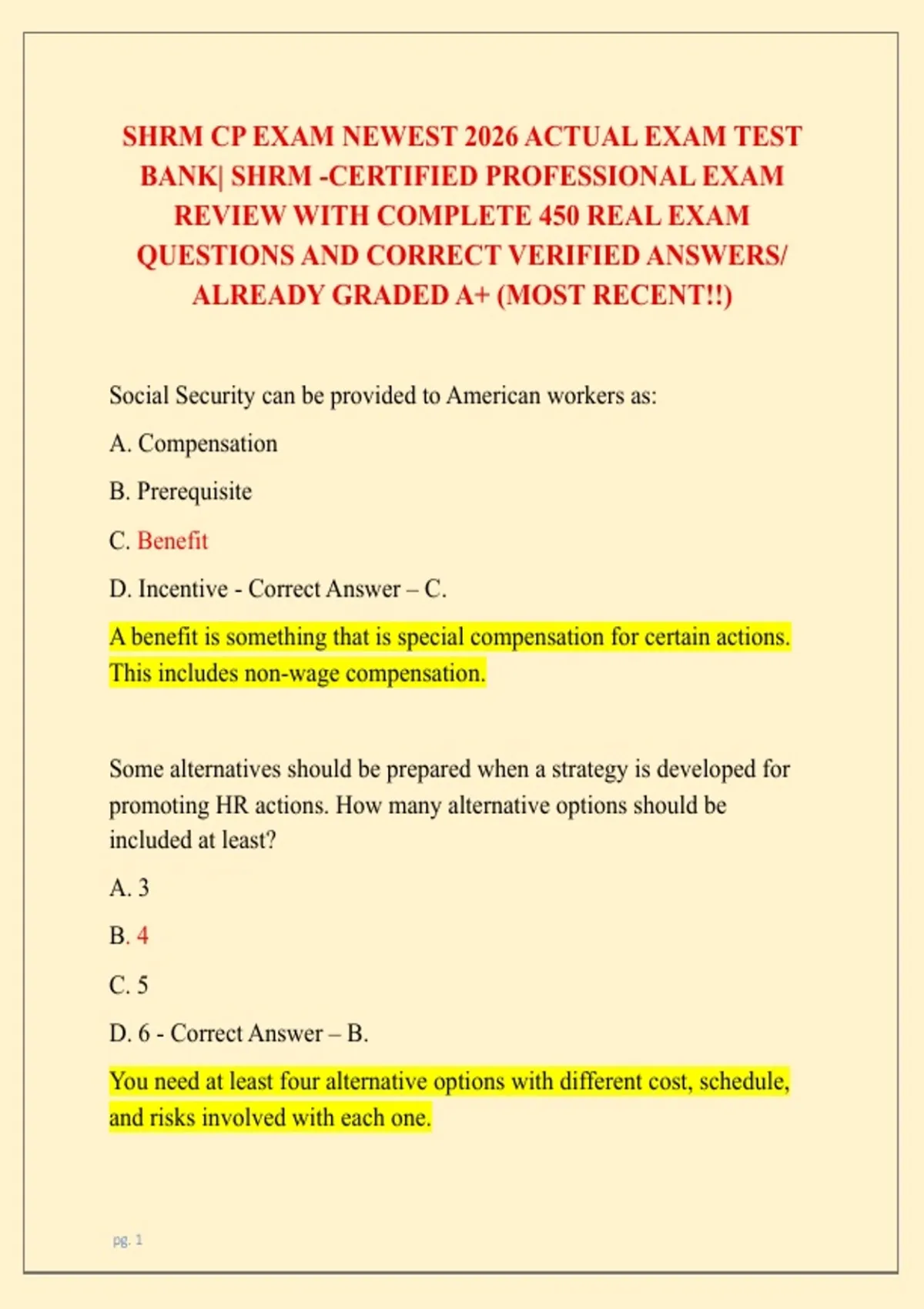 SHRM CP EXAM NEWEST 2026 ACTUAL EXAM TEST BANK| SHRM -CERTIFIED PROFESSIONAL EXAM REVIEW WITH COMPLETE 450 REAL EXAM QUESTIONS AND CORRECT VERIFIED ANSWERS/ ALREADY GRADED A+ (MOST RECENT!!)

Social Security can be provided to American workers as:

A. Compensation

B. Prerequisite

C. Benefit

D. Incentive - Correct Answer – C.

A benefit is something that is special compensation for certain actions. This includes non-wage compensation.

Some alternatives should be prepared when a strategy is developed for promoting HR actions. How many alternative options should be included at least?

A. 3

B. 4

C. 5

D. 6 - Correct Answer – B.

You need at least four alternative options with different cost, schedule, and risks involved with each one.

pg. 1